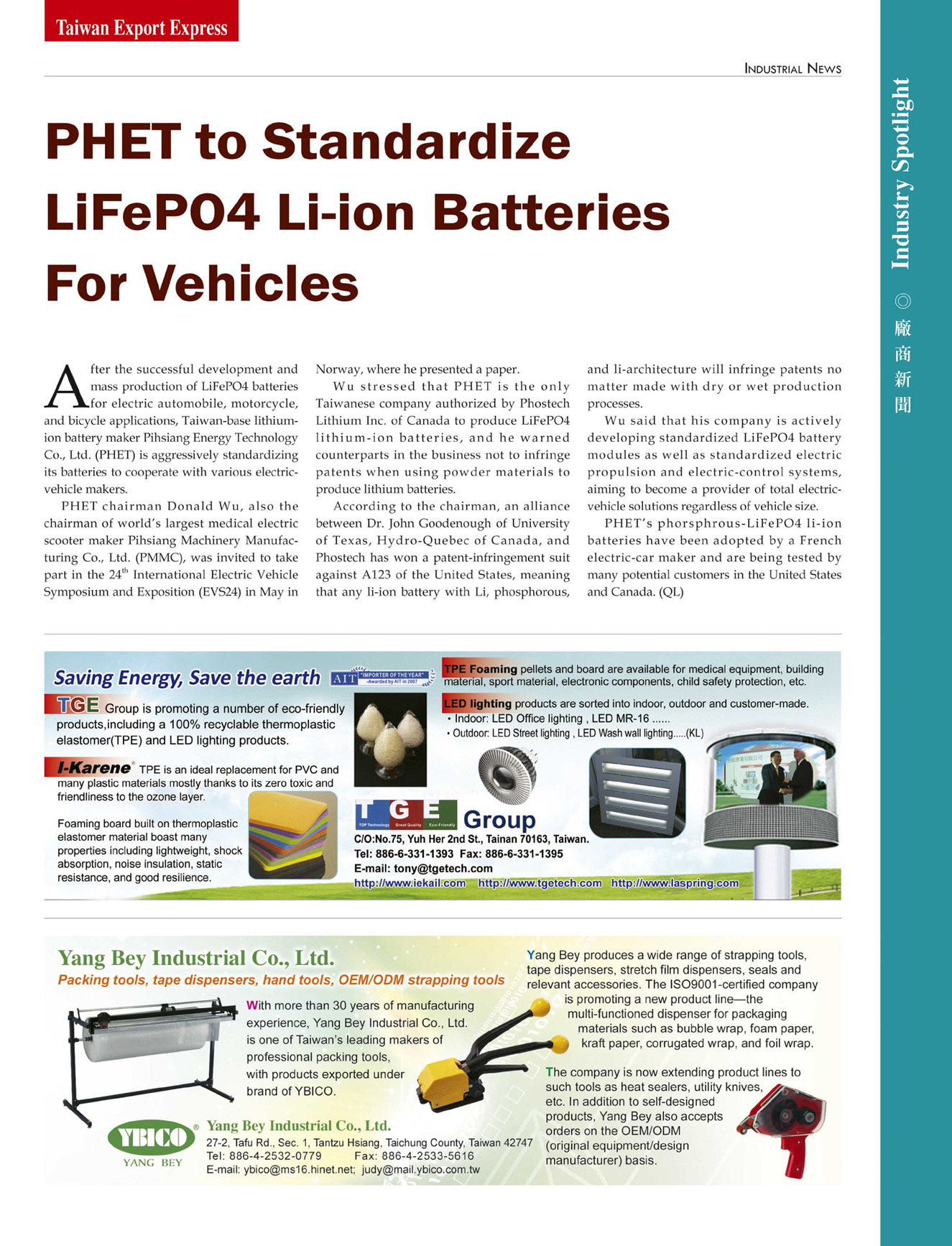 Taiwan Export Express

INDUSTRIAL NEWS

Industry Spotlight

◎ 廠商新聞

PHET to Standardize LiFePO4 Li-ion Batteries For Vehicles

After the successful development and mass production of LiFePO4 batteries for electric automobile, motorcycle, and bicycle applications, Taiwan-base lithium-ion battery maker Pihsiang Energy Technology Co., Ltd. (PHET) is aggressively standardizing its batteries to cooperate with various electric-vehicle makers.

PHET chairman Donald Wu, also the chairman of world's largest medical electric scooter maker Pihsiang Machinery Manufacturing Co., Ltd. (PMMC), was invited to take part in the 24$^{th}$ International Electric Vehicle Symposium and Exposition (EVS24) in May in Norway, where he presented a paper.

Wu stressed that PHET is the only Taiwanese company authorized by Phostech Lithium Inc. of Canada to produce LiFePO4 lithium-ion batteries, and he warned counterparts in the business not to infringe patents when using powder materials to produce lithium batteries.

According to the chairman, an alliance between Dr. John Goodenough of University of Texas, Hydro-Quebec of Canada, and Phostech has won a patent-infringement suit against A123 of the United States, meaning that any li-ion battery with Li, phosphorous, and li-architecture will infringe patents no matter made with dry or wet production processes.

Wu said that his company is actively developing standardized LiFePO4 battery modules as well as standardized electric propulsion and electric-control systems, aiming to become a provider of total electric-vehicle solutions regardless of vehicle size.

PHET's phorsphrous-LiFePO4 li-ion batteries have been adopted by a French electric-car maker and are being tested by many potential customers in the United States and Canada. (QL)

Saving Energy, Save the earth

AIT "IMPORTER OF THE YEAR" -Awarded by AIT in 2007

TGE Group is promoting a number of eco-friendly products,including a 100% recyclable thermoplastic elastomer(TPE) and LED lighting products.

I-Karene® TPE is an ideal replacement for PVC and many plastic materials mostly thanks to its zero toxic and friendliness to the ozone layer.

Foaming board built on thermoplastic elastomer material boast many properties including lightweight, shock absorption, noise insulation, static resistance, and good resilience.

TPE Foaming pellets and board are available for medical equipment, building material, sport material, electronic components, child safety protection, etc.

LED lighting products are sorted into indoor, outdoor and customer-made.
• Indoor: LED Office lighting , LED MR-16 ......
• Outdoor: LED Street lighting , LED Wash wall lighting.....(KL)

T G E Group
TOP Technology Great Quality Eco-Friendly
C/O:No.75, Yuh Her 2nd St., Tainan 70163, Taiwan.
Tel: 886-6-331-1393 Fax: 886-6-331-1395
E-mail: tony@tgetech.com
http://www.iekail.com http://www.tgetech.com http://www.laspring.com

Yang Bey Industrial Co., Ltd.
Packing tools, tape dispensers, hand tools, OEM/ODM strapping tools

With more than 30 years of manufacturing experience, Yang Bey Industrial Co., Ltd. is one of Taiwan's leading makers of professional packing tools, with products exported under brand of YBICO.

Yang Bey produces a wide range of strapping tools, tape dispensers, stretch film dispensers, seals and relevant accessories. The ISO9001-certified company is promoting a new product line—the multi-functioned dispenser for packaging materials such as bubble wrap, foam paper, kraft paper, corrugated wrap, and foil wrap.

The company is now extending product lines to such tools as heat sealers, utility knives, etc. In addition to self-designed products, Yang Bey also accepts orders on the OEM/ODM (original equipment/design manufacturer) basis.

YBICO® YANG BEY
Yang Bey Industrial Co., Ltd.
27-2, Tafu Rd., Sec. 1, Tantzu Hsiang, Taichung County, Taiwan 42747
Tel: 886-4-2532-0779 Fax: 886-4-2533-5616
E-mail: ybico@ms16.hinet.net; judy@mail.ybico.com.tw